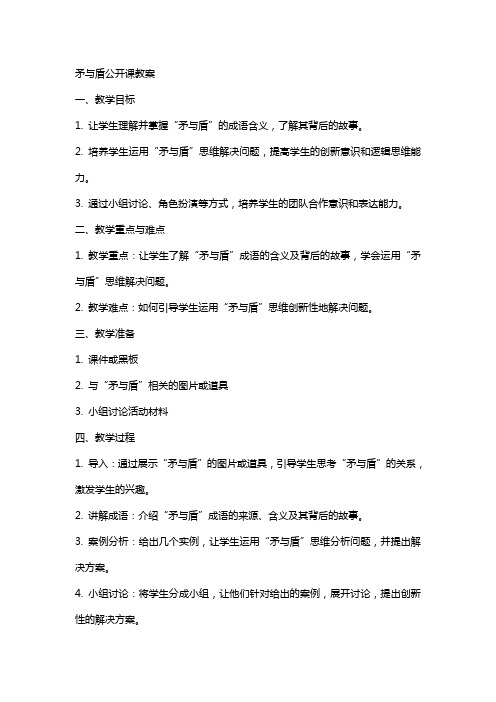 矛与盾公开课教案

一、教学目标

1. 让学生理解并掌握“矛与盾”的成语含义，了解其背后的故事。

2. 培养学生运用“矛与盾”思维解决问题，提高学生的创新意识和逻辑思维能力。

3. 通过小组讨论、角色扮演等方式，培养学生的团队合作意识和表达能力。

二、教学重点与难点

1. 教学重点：让学生了解“矛与盾”成语的含义及背后的故事，学会运用“矛与盾”思维解决问题。

2. 教学难点：如何引导学生运用“矛与盾”思维创新性地解决问题。

三、教学准备

1. 课件或黑板

2. 与“矛与盾”相关的图片或道具

3. 小组讨论活动材料

四、教学过程

1. 导入：通过展示“矛与盾”的图片或道具，引导学生思考“矛与盾”的关系，激发学生的兴趣。

2. 讲解成语：介绍“矛与盾”成语的来源、含义及其背后的故事。

3. 案例分析：给出几个实例，让学生运用“矛与盾”思维分析问题，并提出解决方案。

4. 小组讨论：将学生分成小组，让他们针对给出的案例，展开讨论，提出创新性的解决方案。